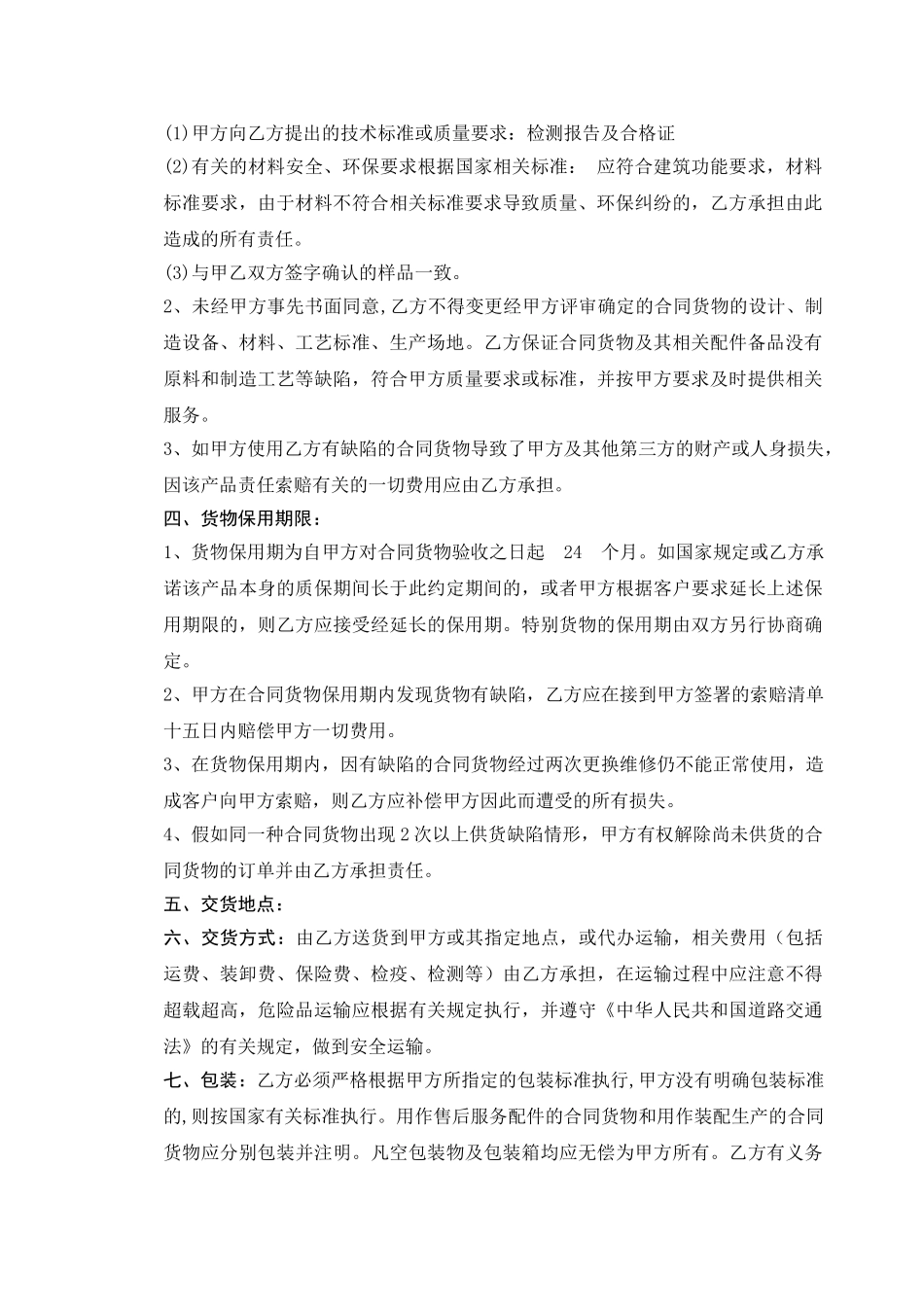 (1)甲方向乙方提出的技术标准或质量要求：检测报告及合格证
(2)有关的材料安全、环保要求根据国家相关标准： 应符合建筑功能要求，材料标准要求，由于材料不符合相关标准要求导致质量、环保纠纷的，乙方承担由此造成的所有责任。
(3)与甲乙双方签字确认的样品一致。
2、未经甲方事先书面同意,乙方不得变更经甲方评审确定的合同货物的设计、制造设备、材料、工艺标准、生产场地。乙方保证合同货物及其相关配件备品没有原料和制造工艺等缺陷，符合甲方质量要求或标准，并按甲方要求及时提供相关服务。
3、如甲方使用乙方有缺陷的合同货物导致了甲方及其他第三方的财产或人身损失，因该产品责任索赔有关的一切费用应由乙方承担。
四、货物保用期限：
1、货物保用期为自甲方对合同货物验收之日起 24 个月。如国家规定或乙方承诺该产品本身的质保期间长于此约定期间的，或者甲方根据客户要求延长上述保用期限的，则乙方应接受经延长的保用期。特别货物的保用期由双方另行协商确定。
2、甲方在合同货物保用期内发现货物有缺陷，乙方应在接到甲方签署的索赔清单十五日内赔偿甲方一切费用。
3、在货物保用期内，因有缺陷的合同货物经过两次更换维修仍不能正常使用，造成客户向甲方索赔，则乙方应补偿甲方因此而遭受的所有损失。
4、假如同一种合同货物出现 2 次以上供货缺陷情形，甲方有权解除尚未供货的合同货物的订单并由乙方承担责任。
五、交货地点：
六、交货方式：由乙方送货到甲方或其指定地点，或代办运输，相关费用（包括运费、装卸费、保险费、检疫、检测等）由乙方承担，在运输过程中应注意不得超载超高，危险品运输应根据有关规定执行，并遵守《中华人民共和国道路交通法》的有关规定，做到安全运输。
七、包装：乙方必须严格根据甲方所指定的包装标准执行,甲方没有明确包装标准的,则按国家有关标准执行。用作售后服务配件的合同货物和用作装配生产的合同货物应分别包装并注明。凡空包装物及包装箱均应无偿为甲方所有。乙方有义务